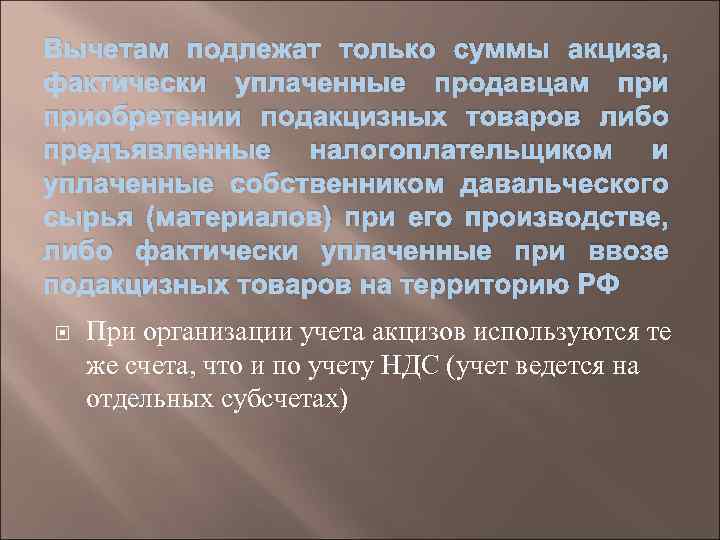 Вычетам подлежат только суммы акциза, фактически уплаченные продавцам при приобретении подакцизных товаров либо предъявленные налогоплательщиком и уплаченные собственником давальческого сырья (материалов) при его производстве, либо фактически уплаченные при ввозе подакцизных товаров на территорию РФ

При организации учета акцизов используются те же счета, что и по учету НДС (учет ведется на отдельных субсчетах)